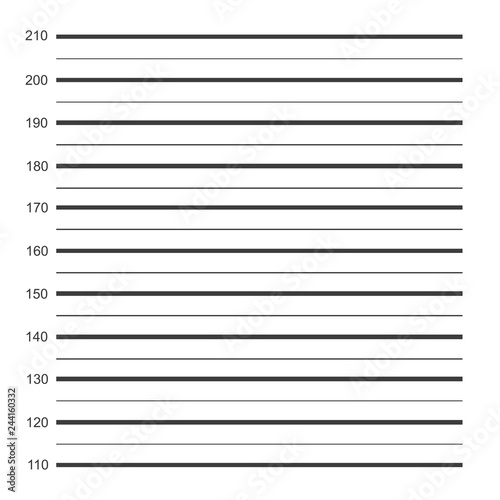 210
200
190
180
170
160
150
140
130
120
110

Adobe Stock | #244160332